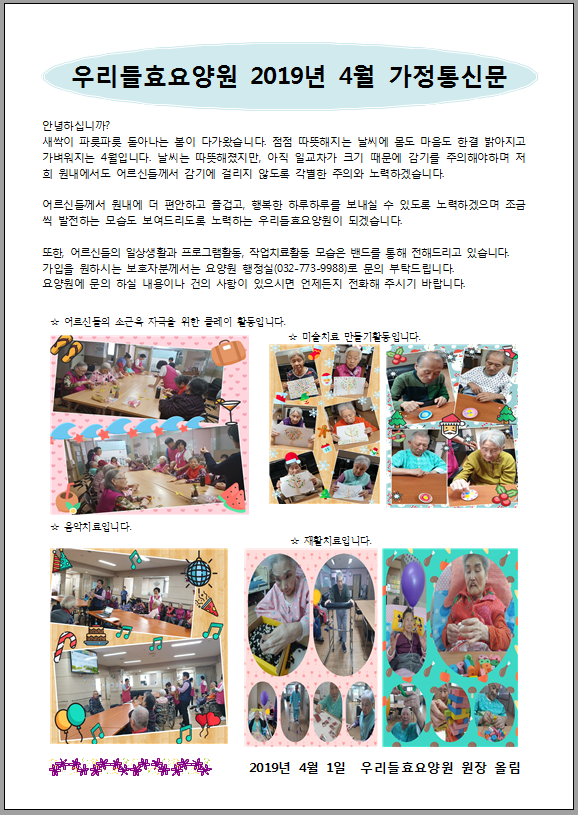 우리들효요양원 2019년 4월 가정통신문

안녕하십니까?
새싹이 파릇파릇 돋아나는 봄이 다가왔습니다. 점점 따뜻해지는 날씨에 몸도 마음도 한결 밝아지고 가벼워지는 4월입니다. 날씨는 따뜻해졌지만, 아직 일교차가 크기 때문에 감기를 주의해야하며 저희 원내에서도 어르신들께서 감기에 걸리지 않도록 각별한 주의와 노력하겠습니다.

어르신들께서 원내에 더 편안하고 즐겁고, 행복한 하루하루를 보내실 수 있도록 노력하겠으며 조금씩 발전하는 모습도 보여드리도록 노력하는 우리들효요양원이 되겠습니다.

또한, 어르신들의 일상생활과 프로그램활동, 작업치료활동 모습은 밴드를 통해 전해드리고 있습니다.
가입을 원하시는 보호자분께서는 요양원 행정실(032-773-9988)로 문의 부탁드립니다.
요양원에 문의 하실 내용이나 건의 사항이 있으시면 언제든지 전화해 주시기 바랍니다.

☆ 어르신들의 소근육 자극을 위한 클레이 활동입니다.

☆ 미술치료 만들기활동입니다.

☆ 음악치료입니다.

☆ 재활치료입니다.

2019년 4월 1일 우리들효요양원 원장 올림